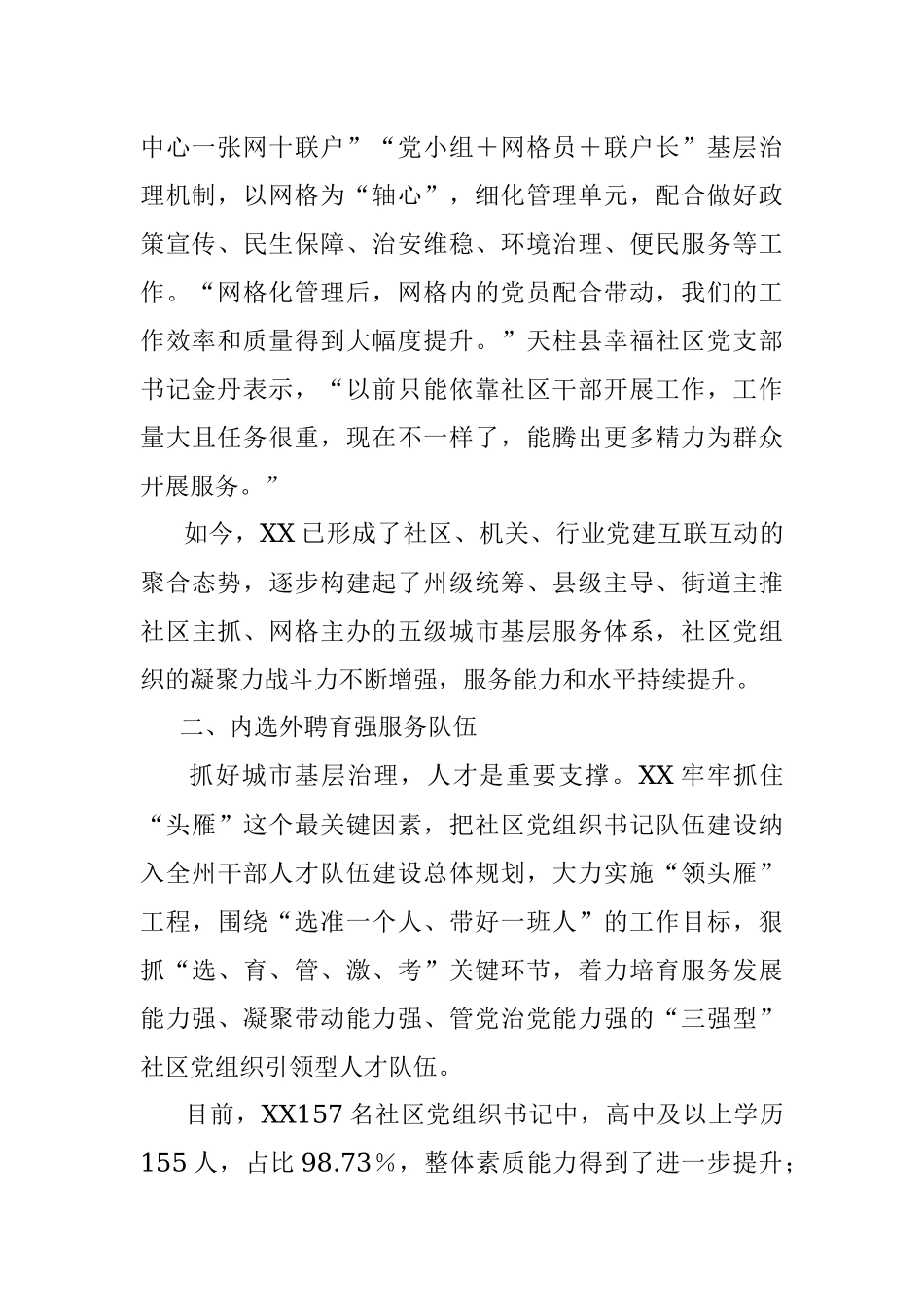 中心一张网十联户”“党小组＋网格员＋联户长”基层治理机制，以网格为“轴心”，细化管理单元，配合做好政策宣传、民生保障、治安维稳、环境治理、便民服务等工作。“网格化管理后，网格内的党员配合带动，我们的工作效率和质量得到大幅度提升。”天柱县幸福社区党支部书记金丹表示，“以前只能依靠社区干部开展工作，工作量大且任务很重，现在不一样了，能腾出更多精力为群众开展服务。”

如今，XX 已形成了社区、机关、行业党建互联互动的聚合态势，逐步构建起了州级统筹、县级主导、街道主推社区主抓、网格主办的五级城市基层服务体系，社区党组织的凝聚力战斗力不断增强，服务能力和水平持续提升。

二、内选外聘育强服务队伍

抓好城市基层治理，人才是重要支撑。XX 牢牢抓住“头雁”这个最关键因素，把社区党组织书记队伍建设纳入全州干部人才队伍建设总体规划，大力实施“领头雁”工程，围绕“选准一个人、带好一班人”的工作目标，狠抓“选、育、管、激、考”关键环节，着力培育服务发展能力强、凝聚带动能力强、管党治党能力强的“三强型”社区党组织引领型人才队伍。

目前，XX157 名社区党组织书记中，高中及以上学历 155 人，占比 98.73％，整体素质能力得到了进一步提升；